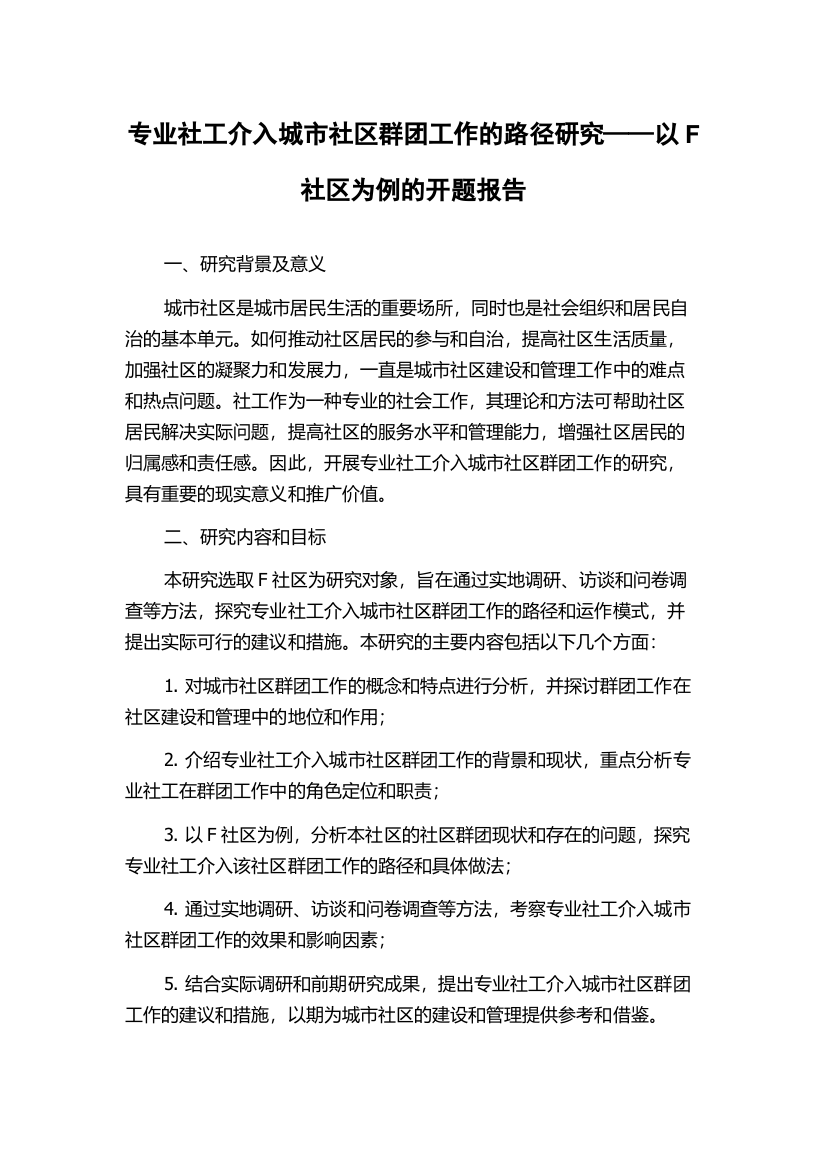 专业社工介入城市社区群团工作的路径研究——以 F 社区为例的开题报告

一、研究背景及意义

城市社区是城市居民生活的重要场所，同时也是社会组织和居民自治的基本单元。如何推动社区居民的参与和自治，提高社区生活质量，加强社区的凝聚力和发展力，一直是城市社区建设和管理工作中的难点和热点问题。社工作为一种专业的社会工作，其理论和方法可帮助社区居民解决实际问题，提高社区的服务水平和管理能力，增强社区居民的归属感和责任感。因此，开展专业社工介入城市社区群团工作的研究，具有重要的现实意义和推广价值。

二、研究内容和目标

本研究选取 F 社区为研究对象，旨在通过实地调研、访谈和问卷调查等方法，探究专业社工介入城市社区群团工作的路径和运作模式，并提出实际可行的建议和措施。本研究的主要内容包括以下几个方面：

1. 对城市社区群团工作的概念和特点进行分析，并探讨群团工作在社区建设和管理中的地位和作用；

2. 介绍专业社工介入城市社区群团工作的背景和现状，重点分析专业社工在群团工作中的角色定位和职责；

3. 以 F 社区为例，分析本社区的社区群团现状和存在的问题，探究专业社工介入该社区群团工作的路径和具体做法；

4. 通过实地调研、访谈和问卷调查等方法，考察专业社工介入城市社区群团工作的效果和影响因素；

5. 结合实际调研和前期研究成果，提出专业社工介入城市社区群团工作的建议和措施，以期为城市社区的建设和管理提供参考和借鉴。